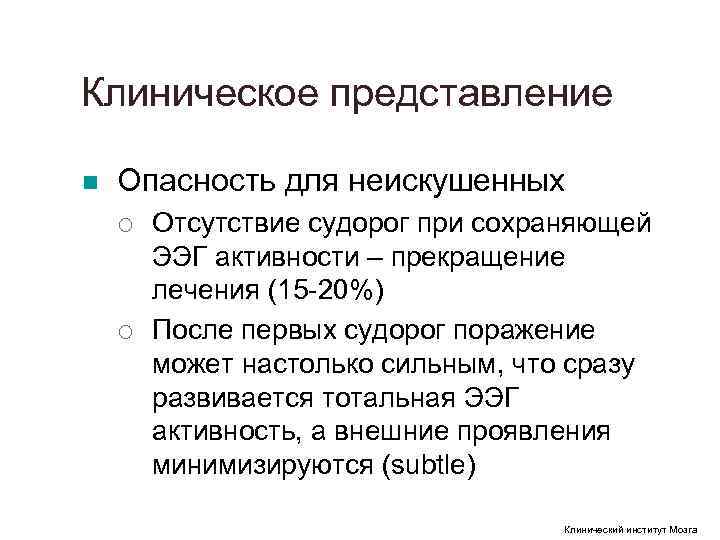 Клиническое представление

Опасность для неискушенных

Отсутствие судорог при сохраняющей ЭЭГ активности – прекращение лечения (15-20%)

После первых судорог поражение может настолько сильным, что сразу развивается тотальная ЭЭГ активность, а внешние проявления минимизируются (subtle)

Клинический институт Мозга